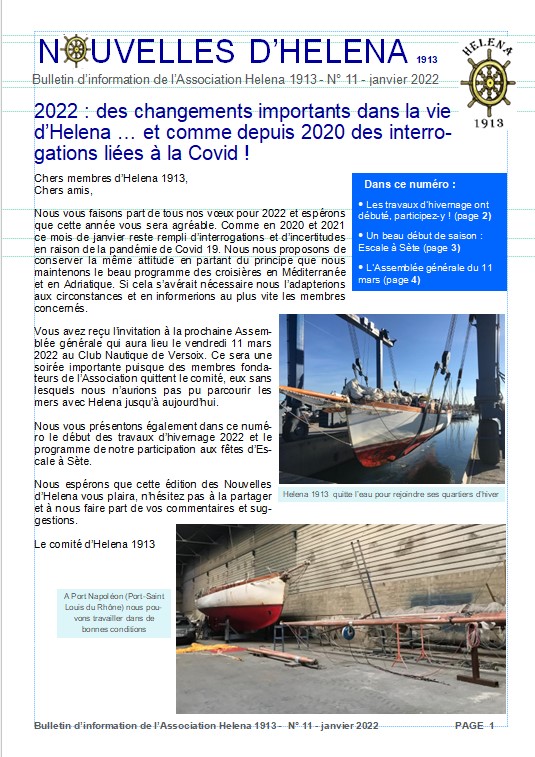 NOUVELLES D'HELENA 1913

HELENA 1913

Bulletin d'information de l'Association Helena 1913 - N° 11 - janvier 2022

2022 : des changements importants dans la vie d'Helena … et comme depuis 2020 des interrogations liées à la Covid !

Chers membres d'Helena 1913,
Chers amis,

Nous vous faisons part de tous nos vœux pour 2022 et espérons que cette année vous sera agréable. Comme en 2020 et 2021 ce mois de janvier reste rempli d'interrogations et d'incertitudes en raison de la pandémie de Covid 19. Nous nous proposons de conserver la même attitude en partant du principe que nous maintenons le beau programme des croisières en Méditerranée et en Adriatique. Si cela s'avérait nécessaire nous l'adapterions aux circonstances et en informerions au plus vite les membres concernés.

Vous avez reçu l'invitation à la prochaine Assemblée générale qui aura lieu le vendredi 11 mars 2022 au Club Nautique de Versoix. Ce sera une soirée importante puisque des membres fondateurs de l'Association quittent le comité, eux sans lesquels nous n'aurions pas pu parcourir les mers avec Helena jusqu'à aujourd'hui.

Nous vous présentons également dans ce numéro le début des travaux d'hivernage 2022 et le programme de notre participation aux fêtes d'Escale à Sète.

Nous espérons que cette édition des Nouvelles d'Helena vous plaira, n'hésitez pas à la partager et à nous faire part de vos commentaires et suggestions.

Le comité d'Helena 1913

Dans ce numéro :

• Les travaux d'hivernage ont débuté, participez-y ! (page 2)

• Un beau début de saison : Escale à Sète (page 3)

• L'Assemblée générale du 11 mars (page 4)

Helena 1913 quitte l'eau pour rejoindre ses quartiers d'hiver

A Port Napoléon (Port-Saint Louis du Rhône) nous pouvons travailler dans de bonnes conditions

Bulletin d'information de l'Association Helena 1913 - N° 11 - janvier 2022 PAGE 1